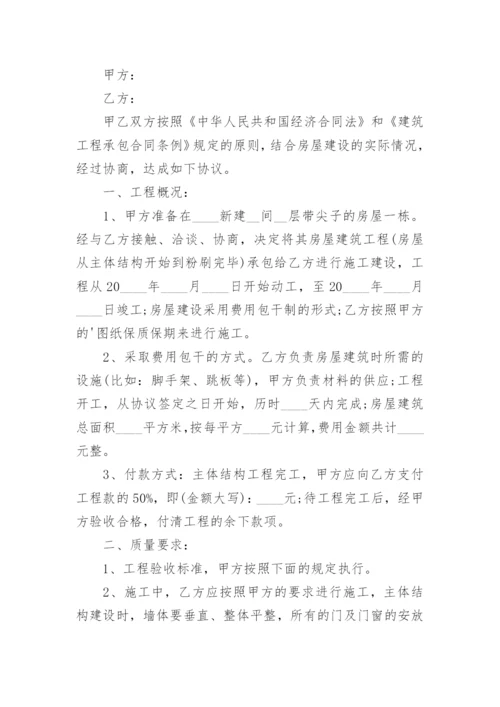 甲方：

乙方：

甲乙双方按照《中华人民共和国经济合同法》和《建筑工程承包合同条例》规定的原则，结合房屋建设的实际情况，经过协商，达成如下协议。

一、工程概况：

1、甲方准备在____新建__间__层带尖子的房屋一栋。经与乙方接触、洽谈、协商，决定将其房屋建筑工程(房屋从主体结构开始到粉刷完毕)承包给乙方进行施工建设，工程从20____年____月____日开始动工，至20____年____月____日竣工;房屋建设采用费用包干制的形式;乙方按照甲方的'图纸保质保期来进行施工。

2、采取费用包干的方式。乙方负责房屋建筑时所需的设施(比如：脚手架、跳板等)，甲方负责材料的供应;工程开工，从协议签定之日开始，历时____天内完成;房屋建筑总面积____平方米,按每平方____元计算,费用金额共计____元整。

3、付款方式：主体结构工程完工，甲方应向乙方支付工程款的50%，即(金额大写)：____元;待工程完工后，经甲方验收合格，付清工程的余下款项。

二、质量要求：

1、工程验收标准，甲方按照下面的规定执行。

2、施工中，乙方应按照甲方的要求进行施工，主体结构建设时，墙体要垂直、整体平整，所有的门及门窗的安放